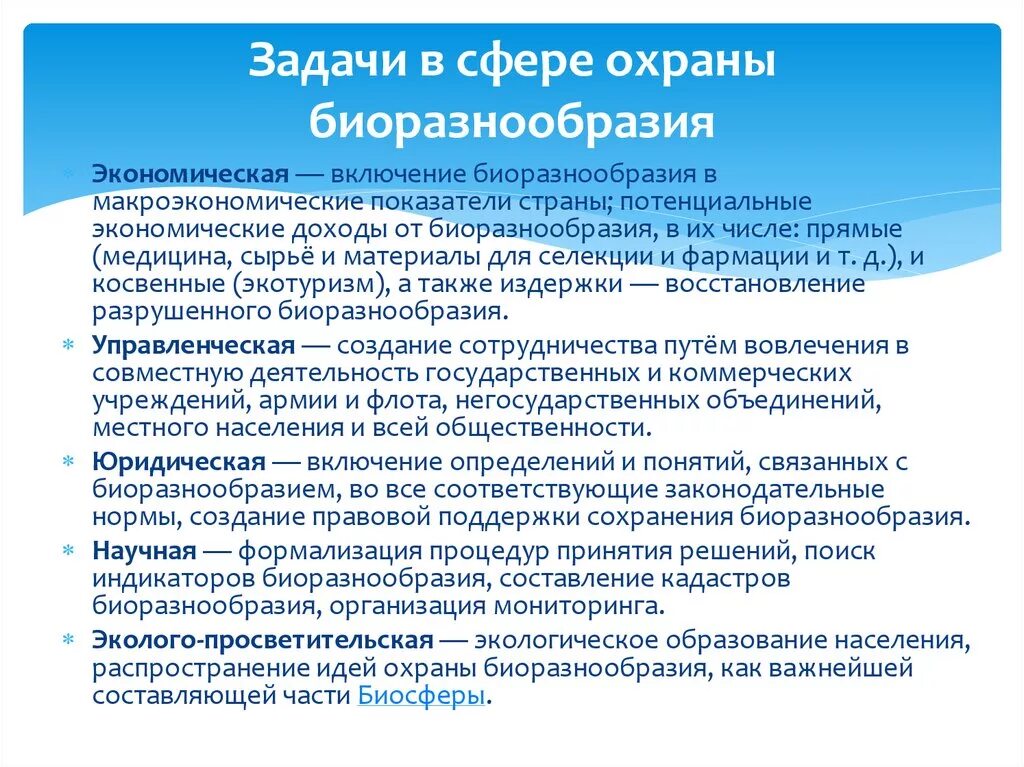 Задачи в сфере охраны биоразнообразия

Экономическая — включение биоразнообразия в макроэкономические показатели страны; потенциальные экономические доходы от биоразнообразия, в их числе: прямые (медицина, сырьё и материалы для селекции и фармации и т. д.), и косвенные (экотуризм), а также издержки — восстановление разрушенного биоразнообразия.

Управленческая — создание сотрудничества путём вовлечения в совместную деятельность государственных и коммерческих учреждений, армии и флота, негосударственных объединений, местного населения и всей общественности.

Юридическая — включение определений и понятий, связанных с биоразнообразием, во все соответствующие законодательные нормы, создание правовой поддержки сохранения биоразнообразия.

Научная — формализация процедур принятия решений, поиск индикаторов биоразнообразия, составление кадастров биоразнообразия, организация мониторинга.

Эколого-просветительская — экологическое образование населения, распространение идей охраны биоразнообразия, как важнейшей составляющей части Биосферы.